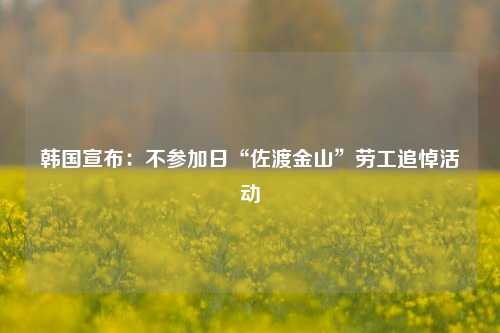 韩国宣布：不参加日“佐渡金山”劳工追悼活动